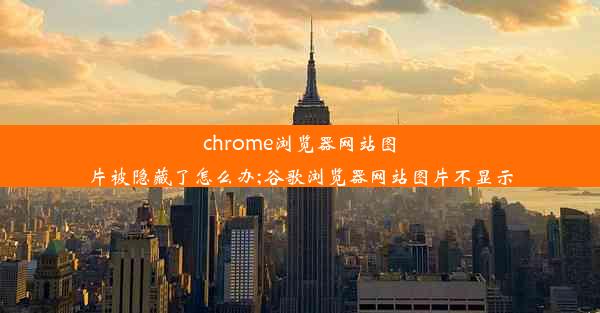 chrome浏览器网站图片被隐藏了怎么办;谷歌浏览器网站图片不显示